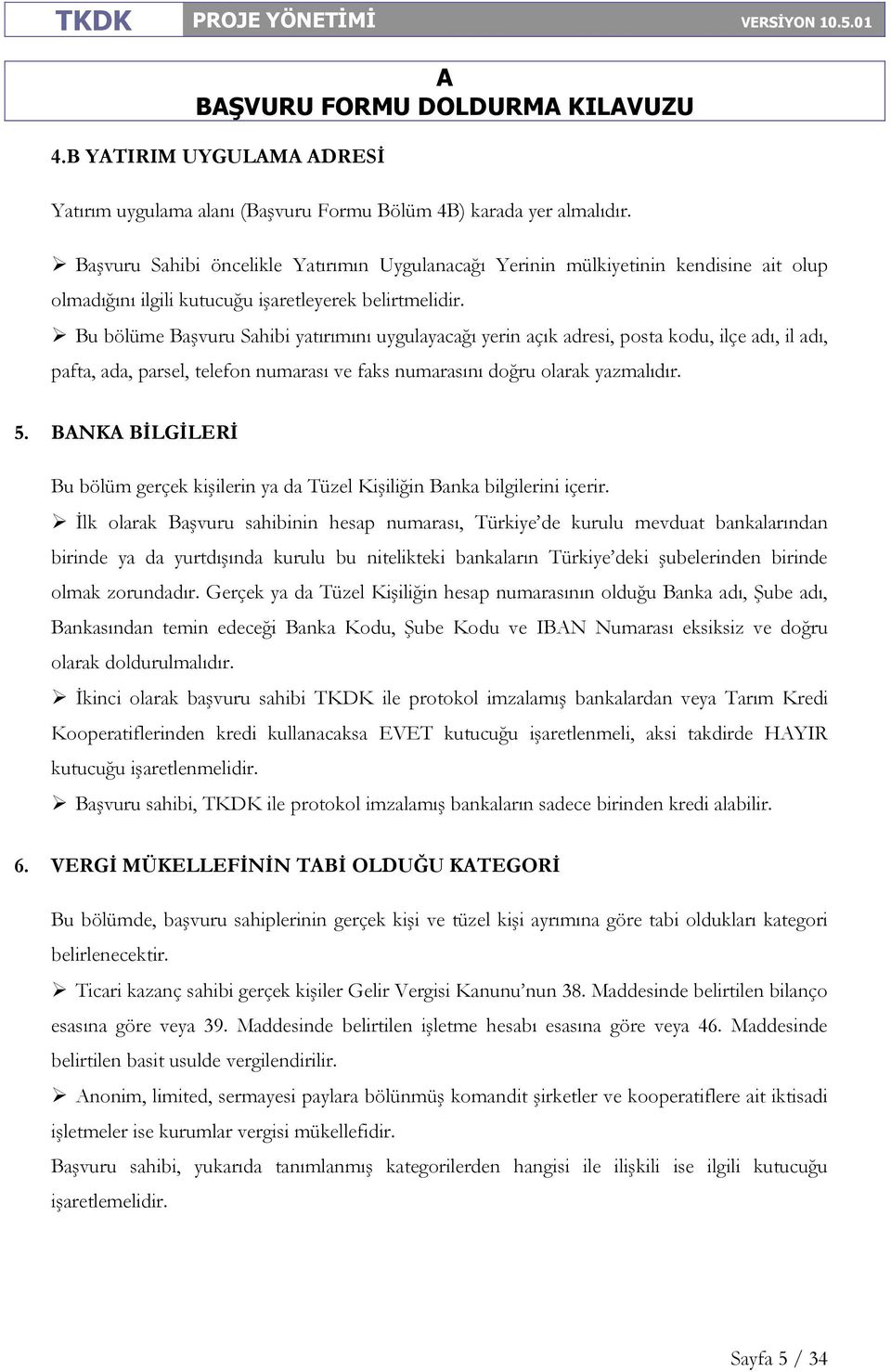 TKDK PROJE YÖNETİMİ VERSİYON 10.5.01

A
BAŞVURU FORMU DOLDURMA KILAVUZU

4.B YATIRIM UYGULAMA ADRESİ

Yatırım uygulama alanı (Başvuru Formu Bölüm 4B) karada yer almalıdır.

➢ Başvuru Sahibi öncelikle Yatırımın Uygulanacağı Yerinin mülkiyetinin kendisine ait olup olmadığını ilgili kutucuğu işaretleyerek belirtmelidir.

➢ Bu bölüme Başvuru Sahibi yatırımını uygulayacağı yerin açık adresi, posta kodu, ilçe adı, il adı, pafta, ada, parsel, telefon numarası ve faks numarasını doğru olarak yazmalıdır.

5. BANKA BİLGİLERİ

Bu bölüm gerçek kişilerin ya da Tüzel Kişiliğin Banka bilgilerini içerir.

➢ İlk olarak Başvuru sahibinin hesap numarası, Türkiye'de kurulu mevduat bankalarından birinde ya da yurtdışında kurulu bu nitelikteki bankaların Türkiye'deki şubelerinden birinde olmak zorundadır. Gerçek ya da Tüzel Kişiliğin hesap numarasının olduğu Banka adı, Şube adı, Bankasından temin edeceği Banka Kodu, Şube Kodu ve IBAN Numarası eksiksiz ve doğru olarak doldurulmalıdır.

➢ İkinci olarak başvuru sahibi TKDK ile protokol imzalamış bankalardan veya Tarım Kredi Kooperatiflerinden kredi kullanacaksa EVET kutucuğu işaretlenmeli, aksi takdirde HAYIR kutucuğu işaretlenmelidir.

➢ Başvuru sahibi, TKDK ile protokol imzalamış bankaların sadece birinden kredi alabilir.

6. VERGİ MÜKELLEFİNİN TABİ OLDUĞU KATEGORİ

Bu bölümde, başvuru sahiplerinin gerçek kişi ve tüzel kişi ayrımına göre tabi oldukları kategori belirlenecektir.

➢ Ticari kazanç sahibi gerçek kişiler Gelir Vergisi Kanunu'nun 38. Maddesinde belirtilen bilanço esasına göre veya 39. Maddesinde belirtilen işletme hesabı esasına göre veya 46. Maddesinde belirtilen basit usulde vergilendirilir.

➢ Anonim, limited, sermayesi paylara bölünmüş komandit şirketler ve kooperatiflere ait iktisadi işletmeler ise kurumlar vergisi mükellefidir.

Başvuru sahibi, yukarıda tanımlanmış kategorilerden hangisi ile ilişkili ise ilgili kutucuğu işaretlemelidir.

Sayfa 5 / 34